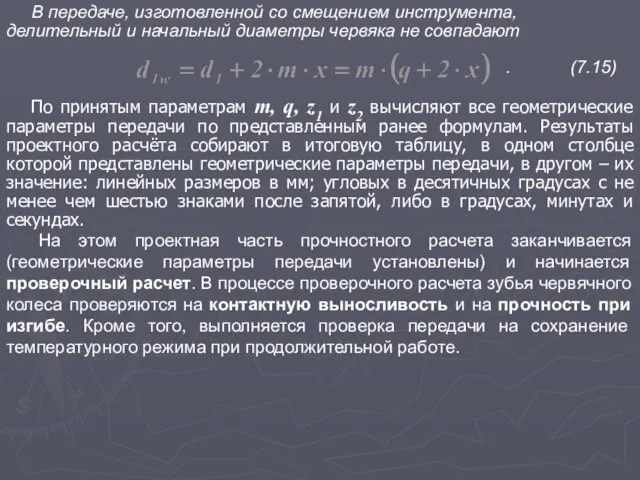 В передаче, изготовленной со смещением инструмента, делительный и начальный диаметры червяка не совпадают

$d_{1w} = d_1 + 2 \cdot m \cdot x = m \cdot (q + 2 \cdot x)$ . (7.15)

По принятым параметрам $m$, $q$, $z_1$ и $z_2$ вычисляют все геометрические параметры передачи по представленным ранее формулам. Результаты проектного расчёта собирают в итоговую таблицу, в одном столбце которой представлены геометрические параметры передачи, в другом – их значение: линейных размеров в мм; угловых в десятичных градусах с не менее чем шестью знаками после запятой, либо в градусах, минутах и секундах.

На этом проектная часть прочностного расчета заканчивается (геометрические параметры передачи установлены) и начинается проверочный расчет. В процессе проверочного расчета зубья червячного колеса проверяются на контактную выносливость и на прочность при изгибе. Кроме того, выполняется проверка передачи на сохранение температурного режима при продолжительной работе.